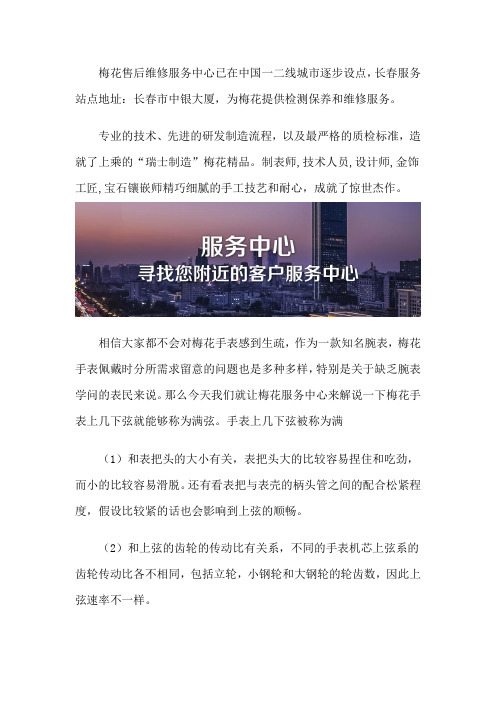 梅花售后维修服务中心已在中国一二线城市逐步设点，长春服务站点地址：长春市中银大厦，为梅花提供检测保养和维修服务。

专业的技术、先进的研发制造流程，以及最严格的质检标准，造就了上乘的“瑞士制造”梅花精品。制表师,技术人员,设计师,金饰工匠,宝石镶嵌师精巧细腻的手工技艺和耐心，成就了惊世杰作。

服务中心
寻找您附近的客户服务中心

相信大家都不会对梅花手表感到生疏，作为一款知名腕表，梅花手表佩戴时分所需求留意的问题也是多种多样，特别是关于缺乏腕表学问的表民来说。那么今天我们就让梅花服务中心来解说一下梅花手表上几下弦就能够称为满弦。手表上几下弦被称为满

（1）和表把头的大小有关，表把头大的比较容易捏住和吃劲，而小的比较容易滑脱。还有看表把与表壳的柄头管之间的配合松紧程度，假设比较紧的话也会影响到上弦的顺畅。

（2）和上弦的齿轮的传动比有关系，不同的手表机芯上弦系的齿轮传动比各不相同，包括立轮，小钢轮和大钢轮的轮齿数，因此上弦速率不一样。